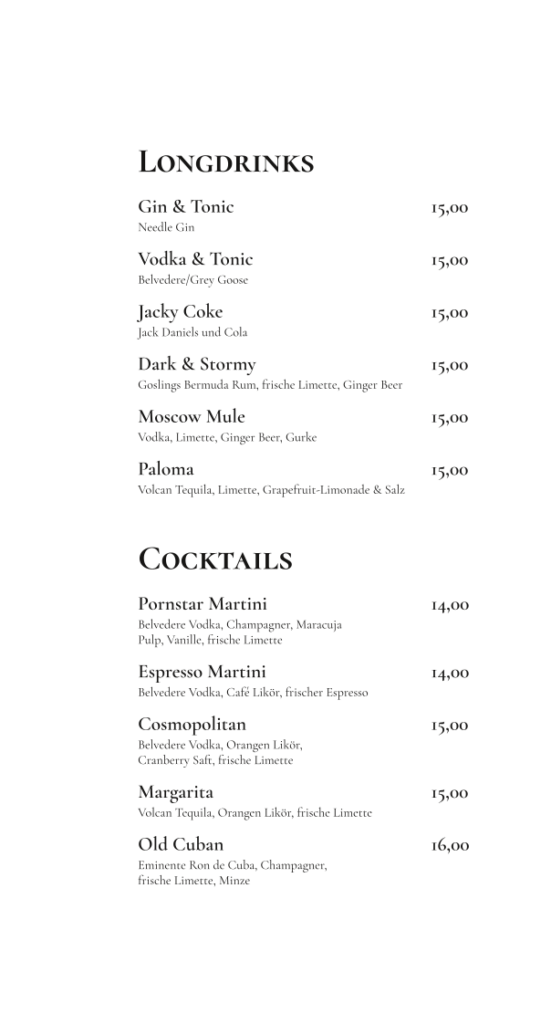 LONGDRINKS

Gin & Tonic 15,00
Needle Gin

Vodka & Tonic 15,00
Belvedere/Grey Goose

Jacky Coke 15,00
Jack Daniels und Cola

Dark & Stormy 15,00
Goslings Bermuda Rum, frische Limette, Ginger Beer

Moscow Mule 15,00
Vodka, Limette, Ginger Beer, Gurke

Paloma 15,00
Volcan Tequila, Limette, Grapefruit-Limonade & Salz

COCKTAILS

Pornstar Martini 14,00
Belvedere Vodka, Champagner, Maracuja Pulp, Vanille, frische Limette

Espresso Martini 14,00
Belvedere Vodka, Café Likör, frischer Espresso

Cosmopolitan 15,00
Belvedere Vodka, Orangen Likör, Cranberry Saft, frische Limette

Margarita 15,00
Volcan Tequila, Orangen Likör, frische Limette

Old Cuban 16,00
Eminente Ron de Cuba, Champagner, frische Limette, Minze